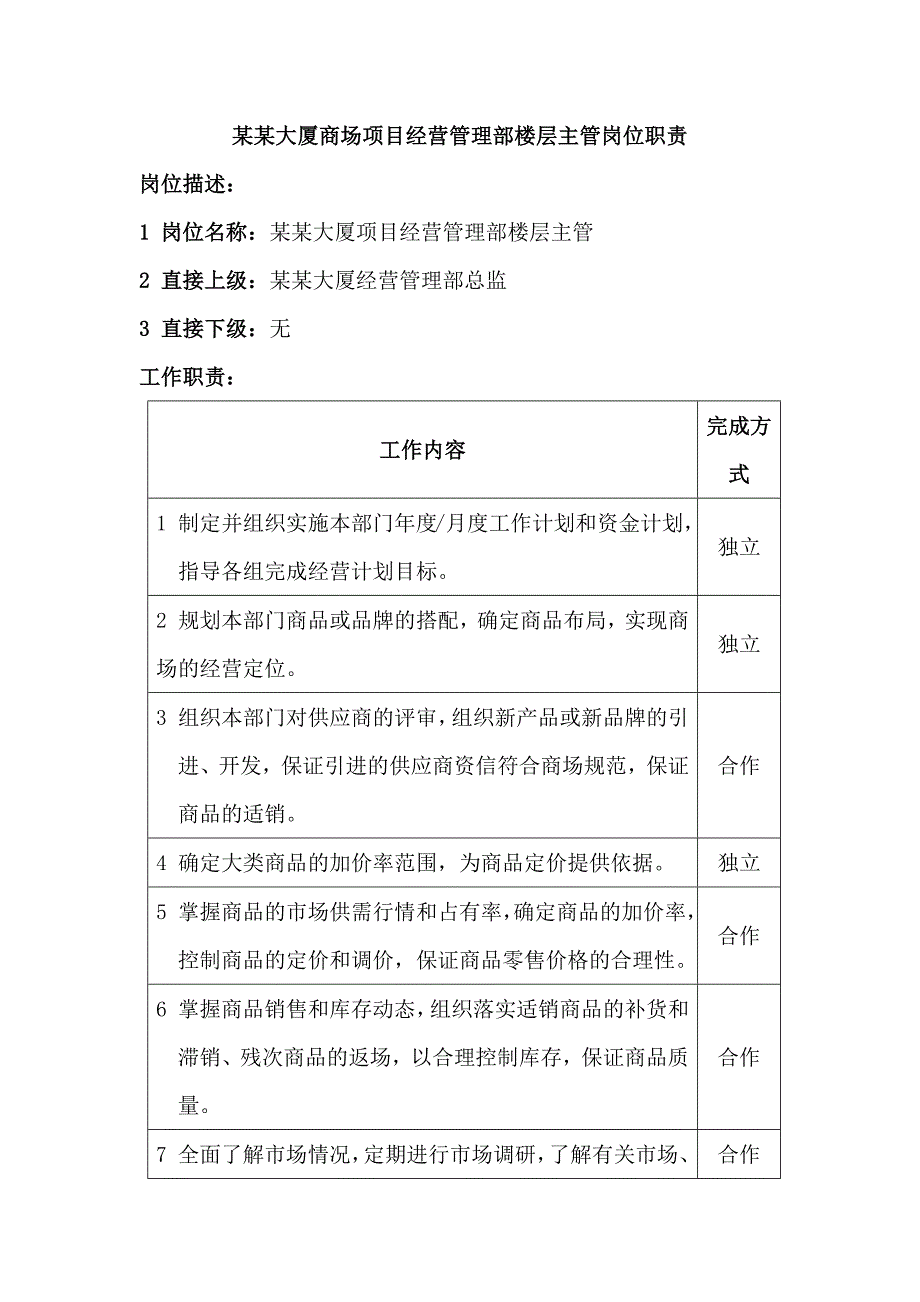 某某大厦商场项目经营管理部楼层主管岗位职责

岗位描述：

1 岗位名称：某某大厦项目经营管理部楼层主管

2 直接上级：某某大厦经营管理部总监

3 直接下级：无

工作职责：

| 工作内容 | 完成方式 |
|---|---|
| 1 制定并组织实施本部门年度/月度工作计划和资金计划，指导各组完成经营计划目标。 | 独立 |
| 2 规划本部门商品或品牌的搭配，确定商品布局，实现商场的经营定位。 | 独立 |
| 3 组织本部门对供应商的评审，组织新产品或新品牌的引进、开发，保证引进的供应商资信符合商场规范，保证商品的适销。 | 合作 |
| 4 确定大类商品的加价率范围，为商品定价提供依据。 | 独立 |
| 5 掌握商品的市场供需行情和占有率，确定商品的加价率，控制商品的定价和调价，保证商品零售价格的合理性。 | 合作 |
| 6 掌握商品销售和库存动态，组织落实适销商品的补货和滞销、残次商品的返场，以合理控制库存，保证商品质量。 | 合作 |
| 7 全面了解市场情况，定期进行市场调研，了解有关市场、 | 合作 |